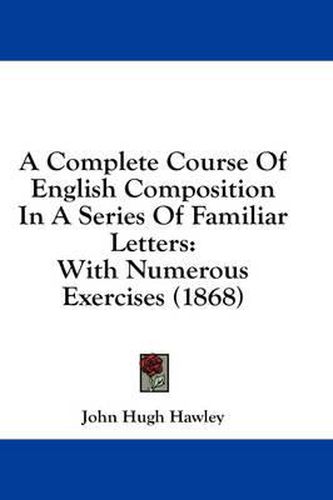 A Complete Course Of English Composition In A Series Of Familiar Letters:
With Numerous Exercises (1868)

John Hugh Hawley